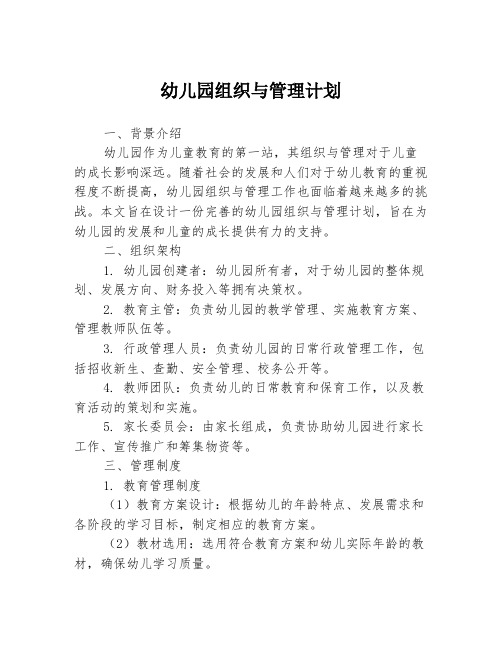 幼儿园组织与管理计划

一、背景介绍

幼儿园作为儿童教育的第一站，其组织与管理对于儿童的成长影响深远。随着社会的发展和人们对于幼儿教育的重视程度不断提高，幼儿园组织与管理工作也面临着越来越多的挑战。本文旨在设计一份完善的幼儿园组织与管理计划，旨在为幼儿园的发展和儿童的成长提供有力的支持。

二、组织架构

1. 幼儿园创建者：幼儿园所有者，对于幼儿园的整体规划、发展方向、财务投入等拥有决策权。

2. 教育主管：负责幼儿园的教学管理、实施教育方案、管理教师队伍等。

3. 行政管理人员：负责幼儿园的日常行政管理工作，包括招收新生、查勤、安全管理、校务公开等。

4. 教师团队：负责幼儿的日常教育和保育工作，以及教育活动的策划和实施。

5. 家长委员会：由家长组成，负责协助幼儿园进行家长工作、宣传推广和筹集物资等。

三、管理制度

1. 教育管理制度

（1）教育方案设计：根据幼儿的年龄特点、发展需求和各阶段的学习目标，制定相应的教育方案。

（2）教材选用：选用符合教育方案和幼儿实际年龄的教材，确保幼儿学习质量。